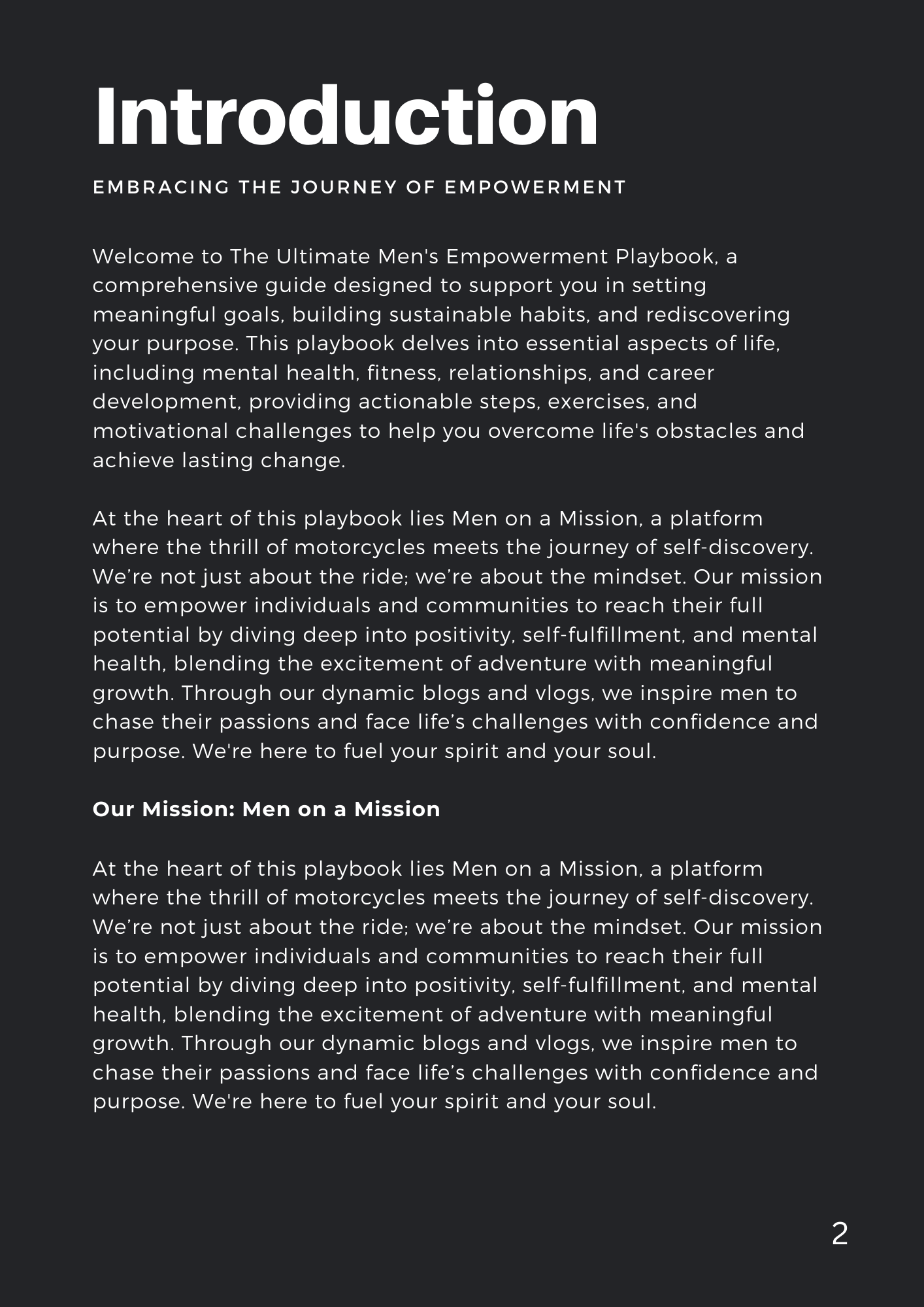 Introduction

EMBRACING THE JOURNEY OF EMPOWERMENT

Welcome to The Ultimate Men's Empowerment Playbook, a comprehensive guide designed to support you in setting meaningful goals, building sustainable habits, and rediscovering your purpose. This playbook delves into essential aspects of life, including mental health, fitness, relationships, and career development, providing actionable steps, exercises, and motivational challenges to help you overcome life's obstacles and achieve lasting change.

At the heart of this playbook lies Men on a Mission, a platform where the thrill of motorcycles meets the journey of self-discovery. We’re not just about the ride; we’re about the mindset. Our mission is to empower individuals and communities to reach their full potential by diving deep into positivity, self-fulfillment, and mental health, blending the excitement of adventure with meaningful growth. Through our dynamic blogs and vlogs, we inspire men to chase their passions and face life’s challenges with confidence and purpose. We're here to fuel your spirit and your soul.

Our Mission: Men on a Mission

At the heart of this playbook lies Men on a Mission, a platform where the thrill of motorcycles meets the journey of self-discovery. We’re not just about the ride; we’re about the mindset. Our mission is to empower individuals and communities to reach their full potential by diving deep into positivity, self-fulfillment, and mental health, blending the excitement of adventure with meaningful growth. Through our dynamic blogs and vlogs, we inspire men to chase their passions and face life’s challenges with confidence and purpose. We're here to fuel your spirit and your soul.

2